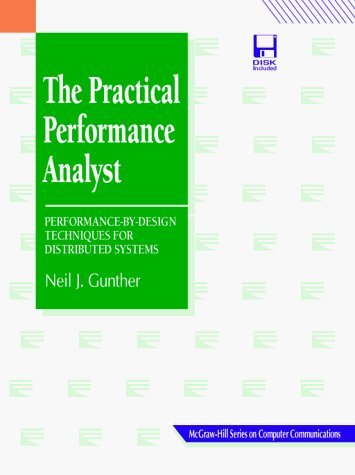 DISK Included

The Practical Performance Analyst

PERFORMANCE-BY-DESIGN TECHNIQUES FOR DISTRIBUTED SYSTEMS

Neil J. Gunther

McGraw-Hill Series on Computer Communications